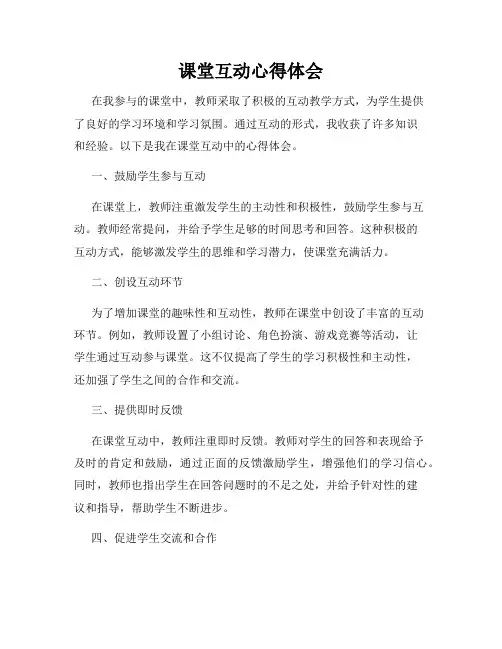 课堂互动心得体会

在我参与的课堂中，教师采取了积极的互动教学方式，为学生提供了良好的学习环境和学习氛围。通过互动的形式，我收获了许多知识和经验。以下是我在课堂互动中的心得体会。

一、鼓励学生参与互动

在课堂上，教师注重激发学生的主动性和积极性，鼓励学生参与互动。教师经常提问，并给予学生足够的时间思考和回答。这种积极的互动方式，能够激发学生的思维和学习潜力，使课堂充满活力。

二、创设互动环节

为了增加课堂的趣味性和互动性，教师在课堂中创设了丰富的互动环节。例如，教师设置了小组讨论、角色扮演、游戏竞赛等活动，让学生通过互动参与课堂。这不仅提高了学生的学习积极性和主动性，还加强了学生之间的合作和交流。

三、提供即时反馈

在课堂互动中，教师注重即时反馈。教师对学生的回答和表现给予及时的肯定和鼓励，通过正面的反馈激励学生，增强他们的学习信心。同时，教师也指出学生在回答问题时的不足之处，并给予针对性的建议和指导，帮助学生不断进步。

四、促进学生交流和合作